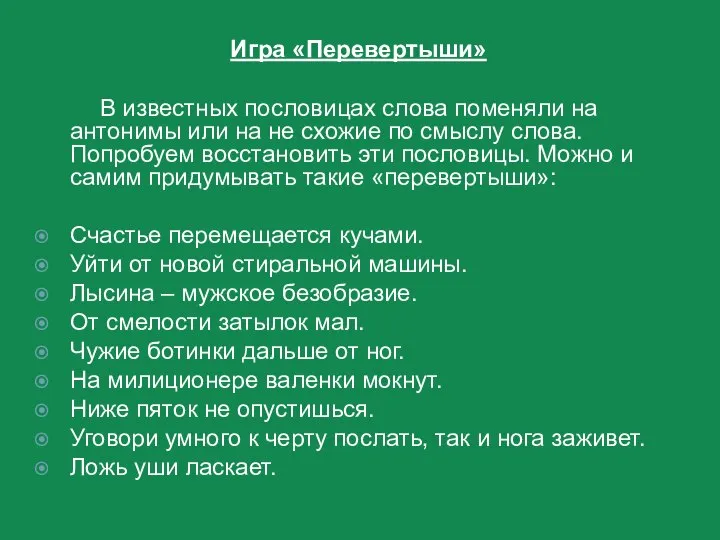 Игра «Перевертыши»

В известных пословицах слова поменяли на антонимы или на не схожие по смыслу слова. Попробуем восстановить эти пословицы. Можно и самим придумывать такие «перевертыши»:

Счастье перемещается кучами.
Уйти от новой стиральной машины.
Лысина – мужское безобразие.
От смелости затылок мал.
Чужие ботинки дальше от ног.
На милиционере валенки мокнут.
Ниже пяток не опустишься.
Уговори умного к черту послать, так и нога заживет.
Ложь уши ласкает.